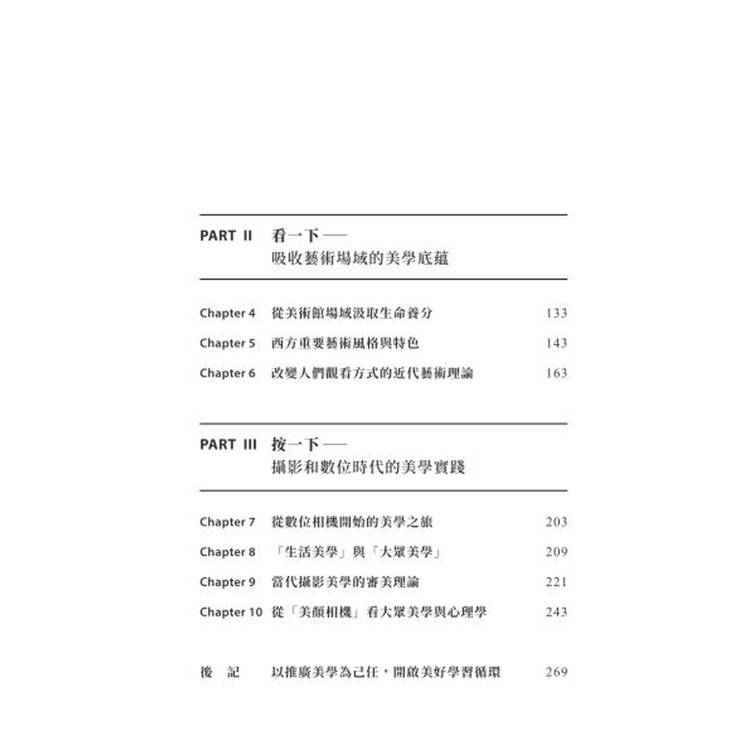 PART II 看一下——
吸收藝術場域的美學底蘊

Chapter 4 從美術館場域汲取生命養分 133
Chapter 5 西方重要藝術風格與特色 143
Chapter 6 改變人們觀看方式的近代藝術理論 163

PART III 按一下——
攝影和數位時代的美學實踐

Chapter 7 從數位相機開始的美學之旅 203
Chapter 8 「生活美學」與「大眾美學」 209
Chapter 9 當代攝影美學的審美理論 221
Chapter 10 從「美顏相機」看大眾美學與心理學 243

後　記 以推廣美學為己任，開啟美好學習循環 269